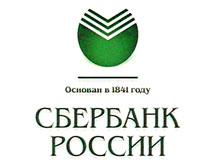 Основан в 1841 году

СБЕРБАНК
РОССИИ